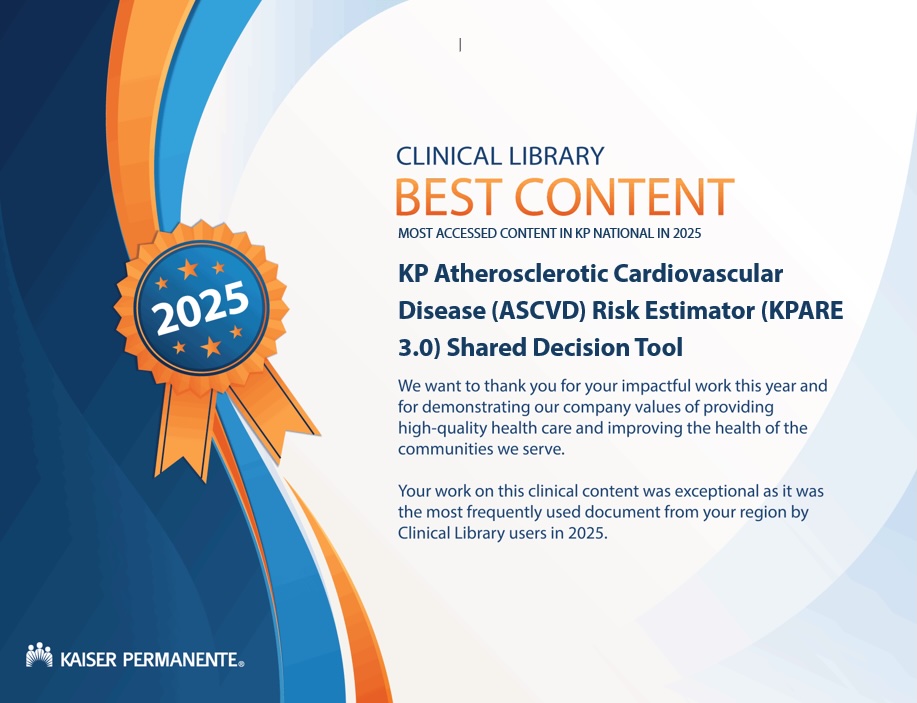 2025

CLINICAL LIBRARY
BEST CONTENT
MOST ACCESSED CONTENT IN KP NATIONAL IN 2025

KP Atherosclerotic Cardiovascular Disease (ASCVD) Risk Estimator (KPARE 3.0) Shared Decision Tool

We want to thank you for your impactful work this year and for demonstrating our company values of providing high-quality health care and improving the health of the communities we serve.

Your work on this clinical content was exceptional as it was the most frequently used document from your region by Clinical Library users in 2025.

KAISER PERMANENTE®